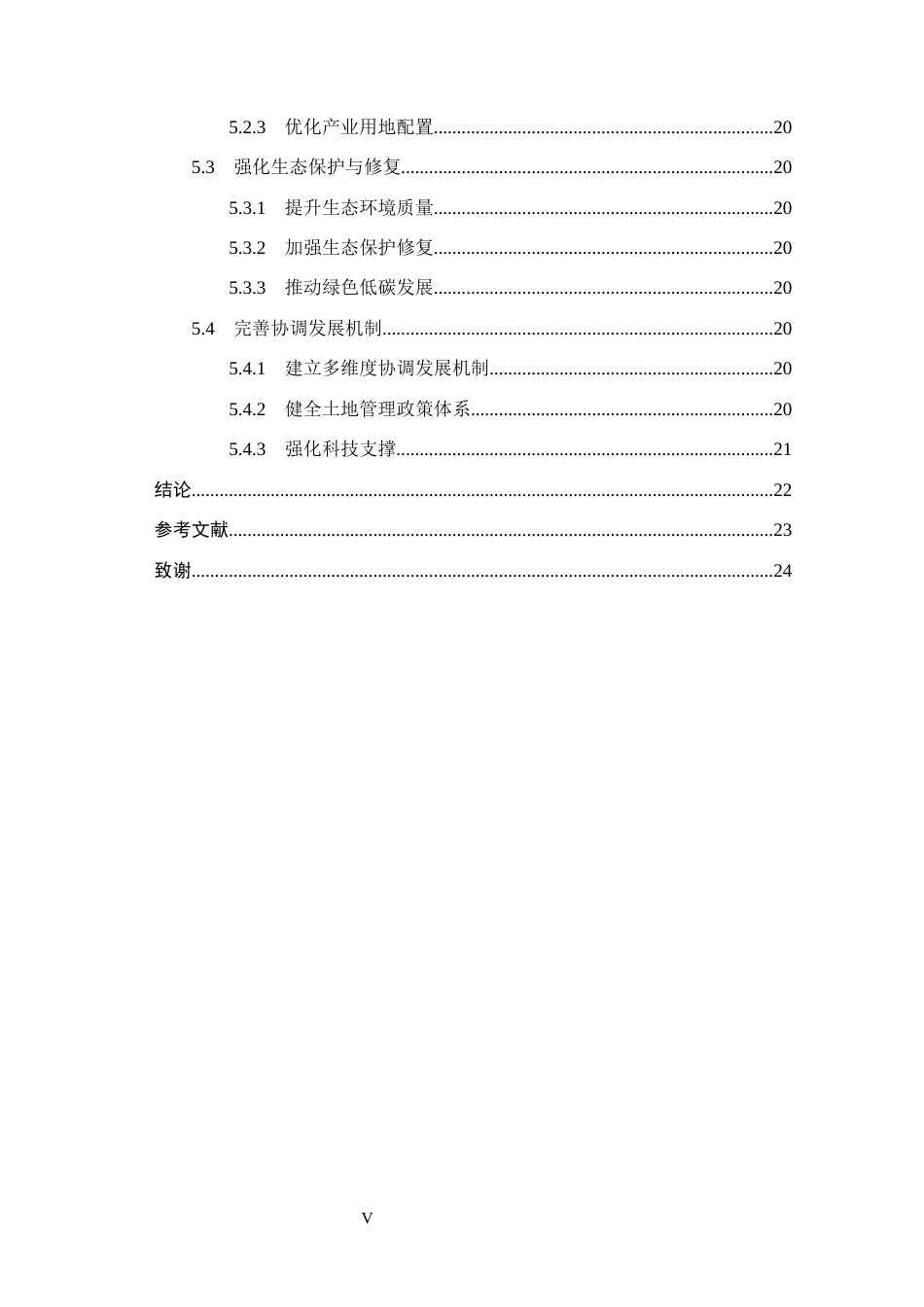 5.2.3 优化产业用地配置 20

5.3 强化生态保护与修复 20

5.3.1 提升生态环境质量 20

5.3.2 加强生态保护修复 20

5.3.3 推动绿色低碳发展 20

5.4 完善协调发展机制 20

5.4.1 建立多维度协调发展机制 20

5.4.2 健全土地管理政策体系 20

5.4.3 强化科技支撑 21

结论 22

参考文献 23

致谢 24

V